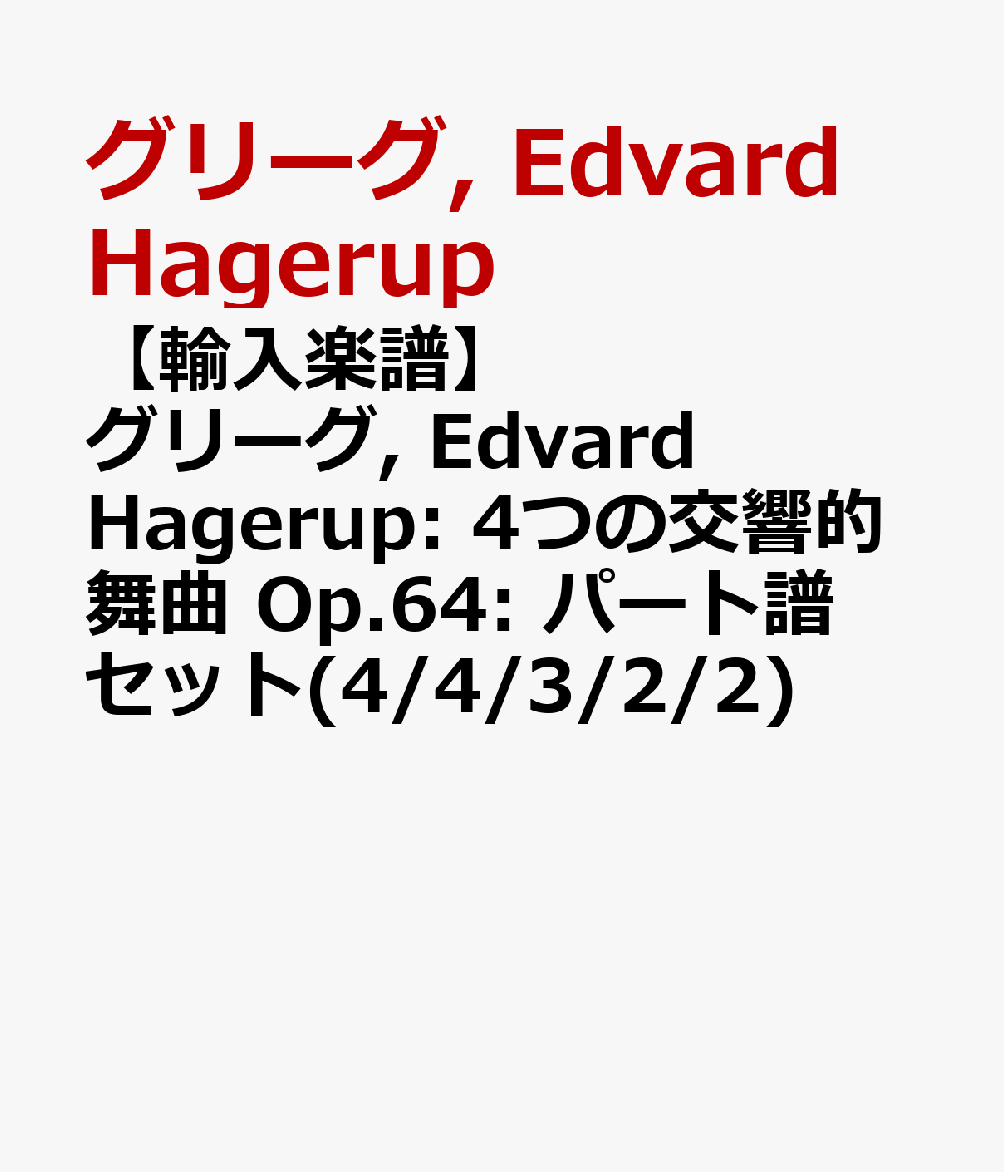 グリーグ, Edvard Hagerup

【輸入楽譜】グリーグ, Edvard Hagerup: 4つの交響的舞曲 Op.64: パート譜セット(4/4/3/2/2)